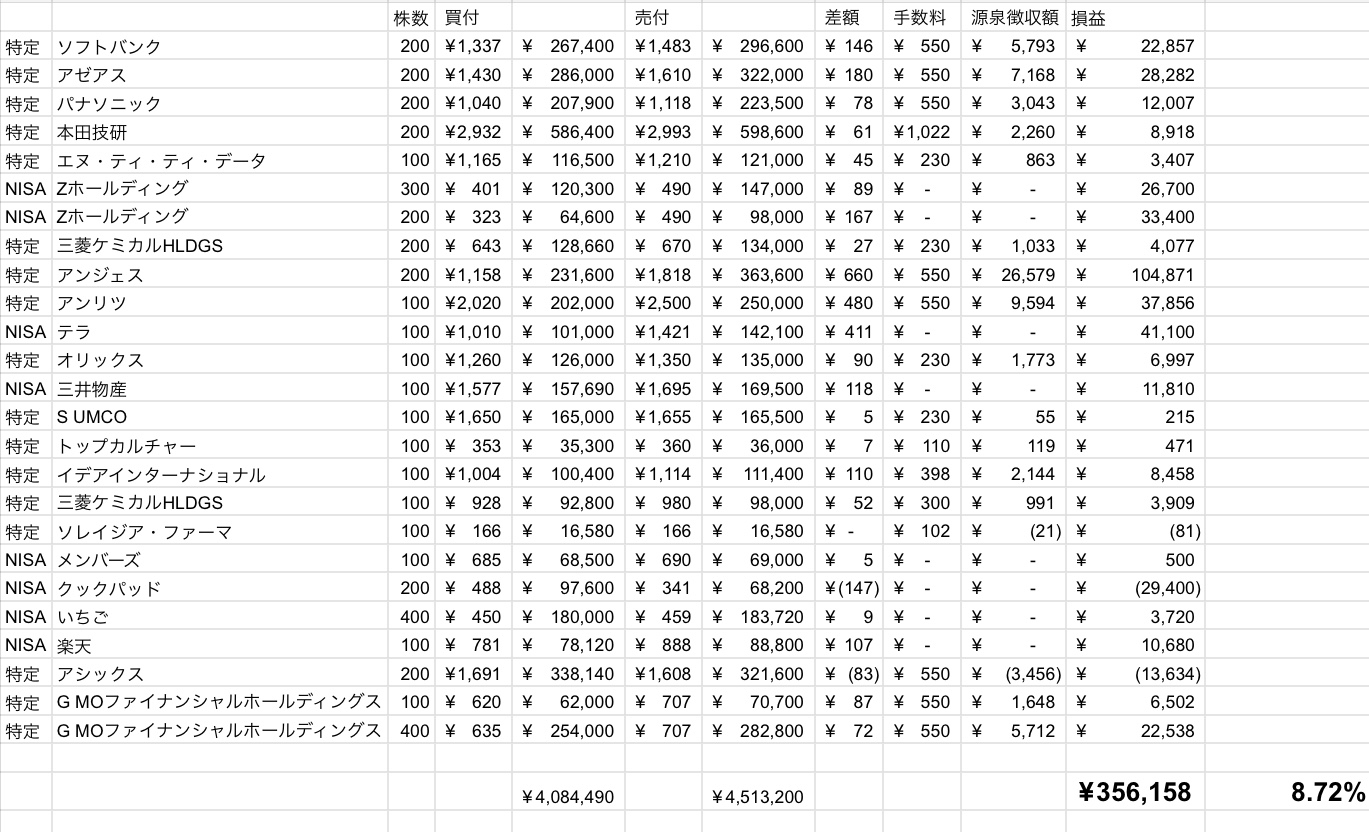 |  |  | 株数 | 買付 |  | 売付 |  | 差額 | 手数料 | 源泉徴収額 | 損益 |  |
|---|---|---|---|---|---|---|---|---|---|---|---|
| 特定 | ソフトバンク | 200 | ¥1,337 | ¥ 267,400 | ¥1,483 | ¥ 296,600 | ¥ 146 | ¥ 550 | ¥ 5,793 | ¥ 22,857 |  |
| 特定 | アゼアス | 200 | ¥1,430 | ¥ 286,000 | ¥1,610 | ¥ 322,000 | ¥ 180 | ¥ 550 | ¥ 7,168 | ¥ 28,282 |  |
| 特定 | パナソニック | 200 | ¥1,040 | ¥ 207,900 | ¥1,118 | ¥ 223,500 | ¥ 78 | ¥ 550 | ¥ 3,043 | ¥ 12,007 |  |
| 特定 | 本田技研 | 200 | ¥2,932 | ¥ 586,400 | ¥2,993 | ¥ 598,600 | ¥ 61 | ¥1,022 | ¥ 2,260 | ¥ 8,918 |  |
| 特定 | エヌ・ティ・ティ・データ | 100 | ¥1,165 | ¥ 116,500 | ¥1,210 | ¥ 121,000 | ¥ 45 | ¥ 230 | ¥ 863 | ¥ 3,407 |  |
| NISA | Zホールディング | 300 | ¥ 401 | ¥ 120,300 | ¥ 490 | ¥ 147,000 | ¥ 89 | ¥ - | ¥ - | ¥ 26,700 |  |
| NISA | Zホールディング | 200 | ¥ 323 | ¥ 64,600 | ¥ 490 | ¥ 98,000 | ¥ 167 | ¥ - | ¥ - | ¥ 33,400 |  |
| 特定 | 三菱ケミカルHLDGS | 200 | ¥ 643 | ¥ 128,660 | ¥ 670 | ¥ 134,000 | ¥ 27 | ¥ 230 | ¥ 1,033 | ¥ 4,077 |  |
| 特定 | アンジェス | 200 | ¥1,158 | ¥ 231,600 | ¥1,818 | ¥ 363,600 | ¥ 660 | ¥ 550 | ¥ 26,579 | ¥ 104,871 |  |
| 特定 | アンリツ | 100 | ¥2,020 | ¥ 202,000 | ¥2,500 | ¥ 250,000 | ¥ 480 | ¥ 550 | ¥ 9,594 | ¥ 37,856 |  |
| NISA | テラ | 100 | ¥1,010 | ¥ 101,000 | ¥1,421 | ¥ 142,100 | ¥ 411 | ¥ - | ¥ - | ¥ 41,100 |  |
| 特定 | オリックス | 100 | ¥1,260 | ¥ 126,000 | ¥1,350 | ¥ 135,000 | ¥ 90 | ¥ 230 | ¥ 1,773 | ¥ 6,997 |  |
| NISA | 三井物産 | 100 | ¥1,577 | ¥ 157,690 | ¥1,695 | ¥ 169,500 | ¥ 118 | ¥ - | ¥ - | ¥ 11,810 |  |
| 特定 | S UMCO | 100 | ¥1,650 | ¥ 165,000 | ¥1,655 | ¥ 165,500 | ¥ 5 | ¥ 230 | ¥ 55 | ¥ 215 |  |
| 特定 | トップカルチャー | 100 | ¥ 353 | ¥ 35,300 | ¥ 360 | ¥ 36,000 | ¥ 7 | ¥ 110 | ¥ 119 | ¥ 471 |  |
| 特定 | イデアインターナショナル | 100 | ¥1,004 | ¥ 100,400 | ¥1,114 | ¥ 111,400 | ¥ 110 | ¥ 398 | ¥ 2,144 | ¥ 8,458 |  |
| 特定 | 三菱ケミカルHLDGS | 100 | ¥ 928 | ¥ 92,800 | ¥ 980 | ¥ 98,000 | ¥ 52 | ¥ 300 | ¥ 991 | ¥ 3,909 |  |
| 特定 | ソレイジア・ファーマ | 100 | ¥ 166 | ¥ 16,580 | ¥ 166 | ¥ 16,580 | ¥ - | ¥ 102 | ¥ (21) | ¥ (81) |  |
| NISA | メンバーズ | 100 | ¥ 685 | ¥ 68,500 | ¥ 690 | ¥ 69,000 | ¥ 5 | ¥ - | ¥ - | ¥ 500 |  |
| NISA | クックパッド | 200 | ¥ 488 | ¥ 97,600 | ¥ 341 | ¥ 68,200 | ¥(147) | ¥ - | ¥ - | ¥ (29,400) |  |
| NISA | いちご | 400 | ¥ 450 | ¥ 180,000 | ¥ 459 | ¥ 183,720 | ¥ 9 | ¥ - | ¥ - | ¥ 3,720 |  |
| NISA | 楽天 | 100 | ¥ 781 | ¥ 78,120 | ¥ 888 | ¥ 88,800 | ¥ 107 | ¥ - | ¥ - | ¥ 10,680 |  |
| 特定 | アシックス | 200 | ¥1,691 | ¥ 338,140 | ¥1,608 | ¥ 321,600 | ¥ (83) | ¥ 550 | ¥ (3,456) | ¥ (13,634) |  |
| 特定 | G MOファイナンシャルホールディングス | 100 | ¥ 620 | ¥ 62,000 | ¥ 707 | ¥ 70,700 | ¥ 87 | ¥ 550 | ¥ 1,648 | ¥ 6,502 |  |
| 特定 | G MOファイナンシャルホールディングス | 400 | ¥ 635 | ¥ 254,000 | ¥ 707 | ¥ 282,800 | ¥ 72 | ¥ 550 | ¥ 5,712 | ¥ 22,538 |  |
|  |  |  |  |  |  |  |  |  |  |  |  |
|  |  |  |  | ¥4,084,490 |  | ¥4,513,200 |  |  |  | ¥356,158 | 8.72% |